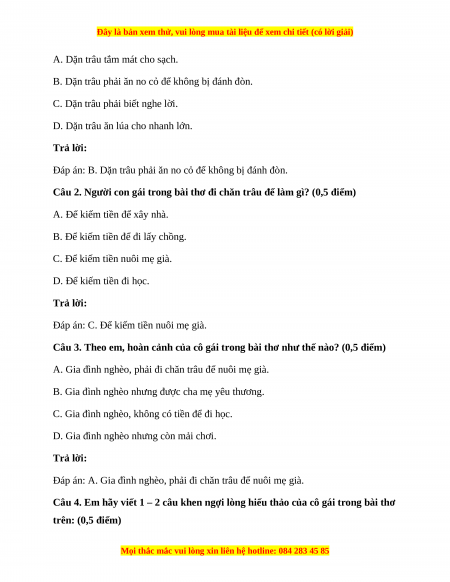 Đây là bản xem thử, vui lòng mua tài liệu để xem chi tiết (có lời giải)

A. Dặn trâu tắm mát cho sạch.

B. Dặn trâu phải ăn no cỏ để không bị đánh đòn.

C. Dặn trâu phải biết nghe lời.

D. Dặn trâu ăn lúa cho nhanh lớn.

Trả lời:

Đáp án: B. Dặn trâu phải ăn no cỏ để không bị đánh đòn.

Câu 2. Người con gái trong bài thơ đi chăn trâu để làm gì? (0,5 điểm)

A. Để kiếm tiền để xây nhà.

B. Để kiếm tiền để đi lấy chồng.

C. Để kiếm tiền nuôi mẹ già.

D. Để kiếm tiền đi học.

Trả lời:

Đáp án: C. Để kiếm tiền nuôi mẹ già.

Câu 3. Theo em, hoàn cảnh của cô gái trong bài thơ như thế nào? (0,5 điểm)

A. Gia đình nghèo, phải đi chăn trâu để nuôi mẹ già.

B. Gia đình nghèo nhưng được cha mẹ yêu thương.

C. Gia đình nghèo, không có tiền để đi học.

D. Gia đình nghèo nhưng còn mải chơi.

Trả lời:

Đáp án: A. Gia đình nghèo, phải đi chăn trâu để nuôi mẹ già.

Câu 4. Em hãy viết 1 – 2 câu khen ngợi lòng hiếu thảo của cô gái trong bài thơ trên: (0,5 điểm)

Mọi thắc mắc vui lòng xin liên hệ hotline: 084 283 45 85